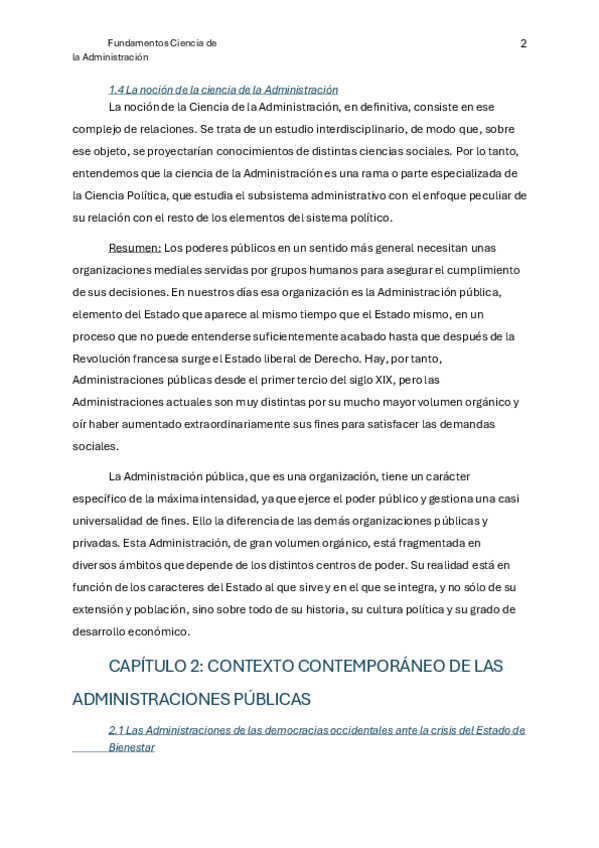 Fundamentos Ciencia de la Administración

2

1.4 La noción de la ciencia de la Administración

La noción de la Ciencia de la Administración, en definitiva, consiste en ese complejo de relaciones. Se trata de un estudio interdisciplinario, de modo que, sobre ese objeto, se proyectarían conocimientos de distintas ciencias sociales. Por lo tanto, entendemos que la ciencia de la Administración es una rama o parte especializada de la Ciencia Política, que estudia el subsistema administrativo con el enfoque peculiar de su relación con el resto de los elementos del sistema político.

Resumen: Los poderes públicos en un sentido más general necesitan unas organizaciones mediales servidas por grupos humanos para asegurar el cumplimiento de sus decisiones. En nuestros días esa organización es la Administración pública, elemento del Estado que aparece al mismo tiempo que el Estado mismo, en un proceso que no puede entenderse suficientemente acabado hasta que después de la Revolución francesa surge el Estado liberal de Derecho. Hay, por tanto, Administraciones públicas desde el primer tercio del siglo XIX, pero las Administraciones actuales son muy distintas por su mucho mayor volumen orgánico y oír haber aumentado extraordinariamente sus fines para satisfacer las demandas sociales.

La Administración pública, que es una organización, tiene un carácter específico de la máxima intensidad, ya que ejerce el poder público y gestiona una casi universalidad de fines. Ello la diferencia de las demás organizaciones públicas y privadas. Esta Administración, de gran volumen orgánico, está fragmentada en diversos ámbitos que depende de los distintos centros de poder. Su realidad está en función de los caracteres del Estado al que sirve y en el que se integra, y no sólo de su extensión y población, sino sobre todo de su historia, su cultura política y su grado de desarrollo económico.

CAPÍTULO 2: CONTEXTO CONTEMPORÁNEO DE LAS ADMINISTRACIONES PÚBLICAS

2.1 Las Administraciones de las democracias occidentales ante la crisis del Estado de Bienestar